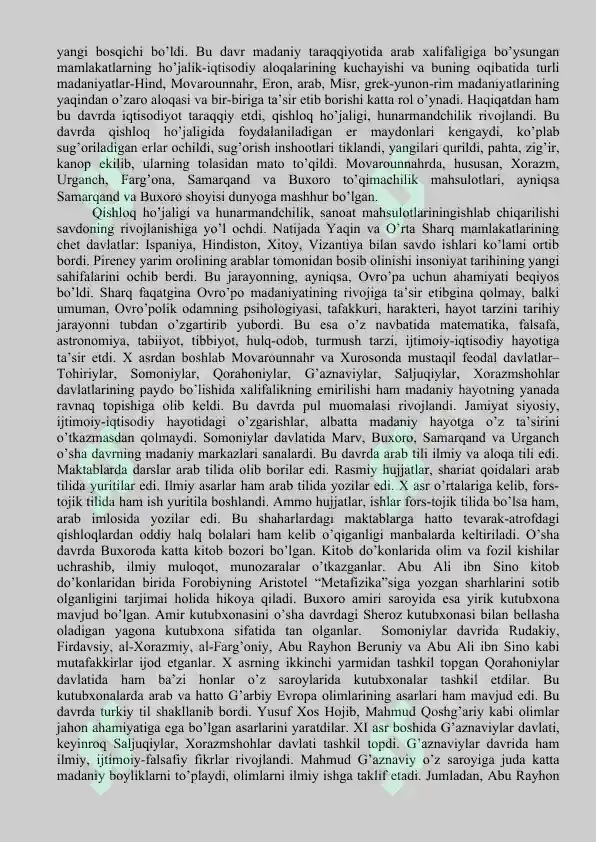 yangi bosqichi bo'ldi. Bu davr madaniy taraqqiyotida arab xalifaligiga bo'ysungan mamlakatlarning ho'jalik-iqtisodiy aloqalarining kuchayishi va buning oqibatida turli madaniyatlar-Hind, Movarounnahr, Eron, arab, Misr, grek-yunon-rim madaniyatlarining yaqindan o'zaro aloqasi va bir-biriga ta'sir etib borishi katta rol o'ynadi. Haqiqatdan ham bu davrda iqtisodiyot taraqqiy etdi, qishloq ho'jaligi, hunarmandchilik rivojlandi. Bu davrda qishloq ho'jaligida foydalaniladigan er maydonlari kengaydi, ko'plab sug'oriladigan erlar ochildi, sug'orish inshootlari tiklandi, yangilari qurildi, pahta, zig'ir, kanop ekilib, ularning tolasidan mato to'qildi. Movarounnahrda, hususan, Xorazm, Urganch, Farg'ona, Samarqand va Buxoro to'qimachilik mahsulotlari, ayniqsa Samarqand va Buxoro shoyisi dunyoga mashhur bo'lgan.

Qishloq ho'jaligi va hunarmandchilik, sanoat mahsulotlariningishlab chiqarilishi savdoning rivojlanishiga yo'l ochdi. Natijada Yaqin va O'rta Sharq mamlakatlarining chet davlatlar: Ispaniya, Hindiston, Xitoy, Vizantiya bilan savdo ishlari ko'lami ortib bordi. Pireney yarim orolining arablar tomonidan bosib olinishi insoniyat tarihining yangi sahifalarini ochib berdi. Bu jarayonning, ayniqsa, Ovro'pa uchun ahamiyati beqiyos bo'ldi. Sharq faqatgina Ovro'po madaniyatining rivojiga ta'sir etibgina qolmay, balki umuman, Ovro'polik odamning psihologiyasi, tafakkuri, harakteri, hayot tarzini tarihiy jarayonni tubdan o'zgartirib yubordi. Bu esa o'z navbatida matematika, falsafa, astronomiya, tabiiyot, tibbiyot, hulq-odob, turmush tarzi, ijtimoiy-iqtisodiy hayotiga ta'sir etdi. X asrdan boshlab Movarounnahr va Xurosonda mustaqil feodal davlatlar– Tohiriylar, Somoniylar, Qorahoniylar, G'aznaviylar, Saljuqiylar, Xorazmshohlar davlatlarining paydo bo'lishida xalifalikning emirilishi ham madaniy hayotning yanada ravnaq topishiga olib keldi. Bu davrda pul muomalasi rivojlandi. Jamiyat siyosiy, ijtimoiy-iqtisodiy hayotidagi o'zgarishlar, albatta madaniy hayotga o'z ta'sirini o'tkazmasdan qolmaydi. Somoniylar davlatida Marv, Buxoro, Samarqand va Urganch o'sha davrning madaniy markazlari sanalardi. Bu davrda arab tili ilmiy va aloqa tili edi. Maktablarda darslar arab tilida olib borilar edi. Rasmiy hujjatlar, shariat qoidalari arab tilida yuritilar edi. Ilmiy asarlar ham arab tilida yozilar edi. X asr o'rtalariga kelib, fors-tojik tilida ham ish yuritila boshlandi. Ammo hujjatlar, ishlar fors-tojik tilida bo'lsa ham, arab imlosida yozilar edi. Bu shaharlardagi maktablarga hatto tevarak-atrofdagi qishloqlardan oddiy halq bolalari ham kelib o'qiganligi manbalarda keltiriladi. O'sha davrda Buxoroda katta kitob bozori bo'lgan. Kitob do'konlarida olim va fozil kishilar uchrashib, ilmiy muloqot, munozaralar o'tkazganlar. Abu Ali ibn Sino kitob do'konlaridan birida Forobiyning Aristotel "Metafizika"siga yozgan sharhlarini sotib olganligini tarjimai holida hikoya qiladi. Buxoro amiri saroyida esa yirik kutubxona mavjud bo'lgan. Amir kutubxonasini o'sha davrdagi Sheroz kutubxonasi bilan bellasha oladigan yagona kutubxona sifatida tan olganlar. Somoniylar davrida Rudakiy, Firdavsiy, al-Xorazmiy, al-Farg'oniy, Abu Rayhon Beruniy va Abu Ali ibn Sino kabi mutafakkirlar ijod etganlar. X asrning ikkinchi yarmidan tashkil topgan Qorahoniylar davlatida ham ba'zi honlar o'z saroylarida kutubxonalar tashkil etdilar. Bu kutubxonalarda arab va hatto G'arbiy Evropa olimlarining asarlari ham mavjud edi. Bu davrda turkiy til shakllanib bordi. Yusuf Xos Hojib, Mahmud Qoshg'ariy kabi olimlar jahon ahamiyatiga ega bo'lgan asarlarini yaratdilar. XI asr boshida G'aznaviylar davlati, keyinroq Saljuqiylar, Xorazmshohlar davlati tashkil topdi. G'aznaviylar davrida ham ilmiy, ijtimoiy-falsafiy fikrlar rivojlandi. Mahmud G'aznaviy o'z saroyiga juda katta madaniy boyliklarni to'playdi, olimlarni ilmiy ishga taklif etadi. Jumladan, Abu Rayhon